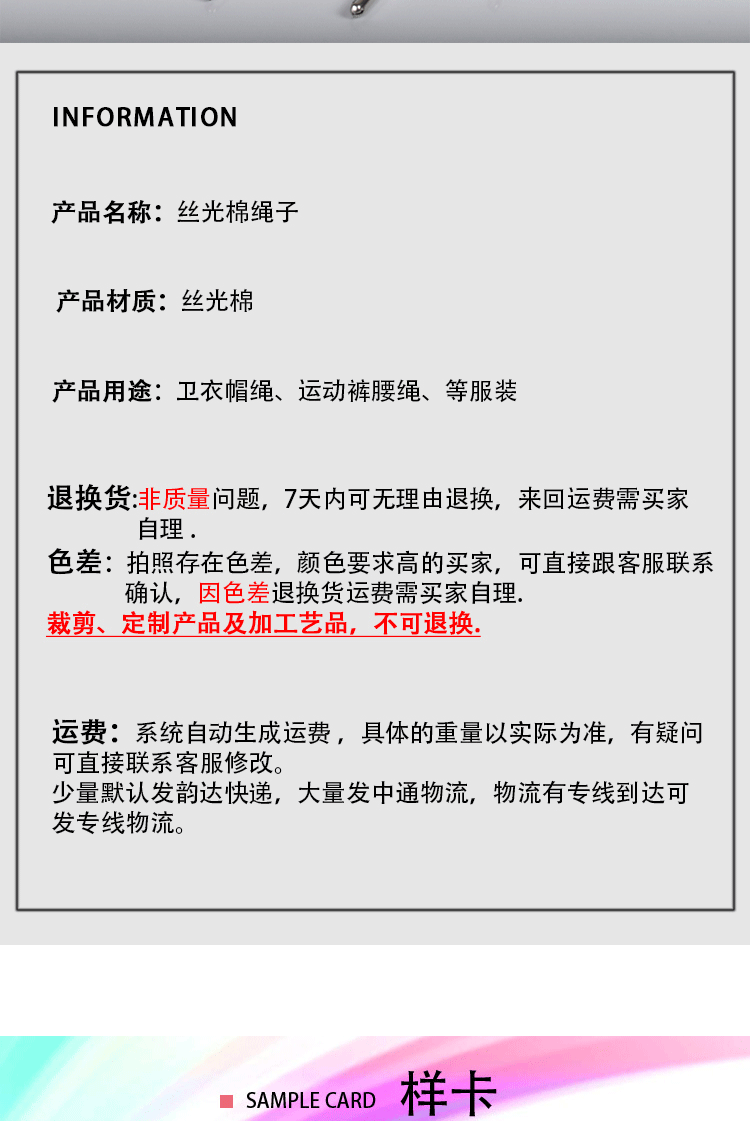 INFORMATION

产品名称：丝光棉绳子

产品材质：丝光棉

产品用途：卫衣帽绳、运动裤腰绳、等服装

退换货:非质量问题，7天内可无理由退换，来回运费需买家自理 .

色差：拍照存在色差，颜色要求高的买家，可直接跟客服联系确认，因色差退换货运费需买家自理.

裁剪、定制产品及加工艺品，不可退换.

运费：系统自动生成运费，具体的重量以实际为准，有疑问可直接联系客服修改。
少量默认发韵达快递，大量发中通物流，物流有专线到达可发专线物流。

SAMPLE CARD 样卡